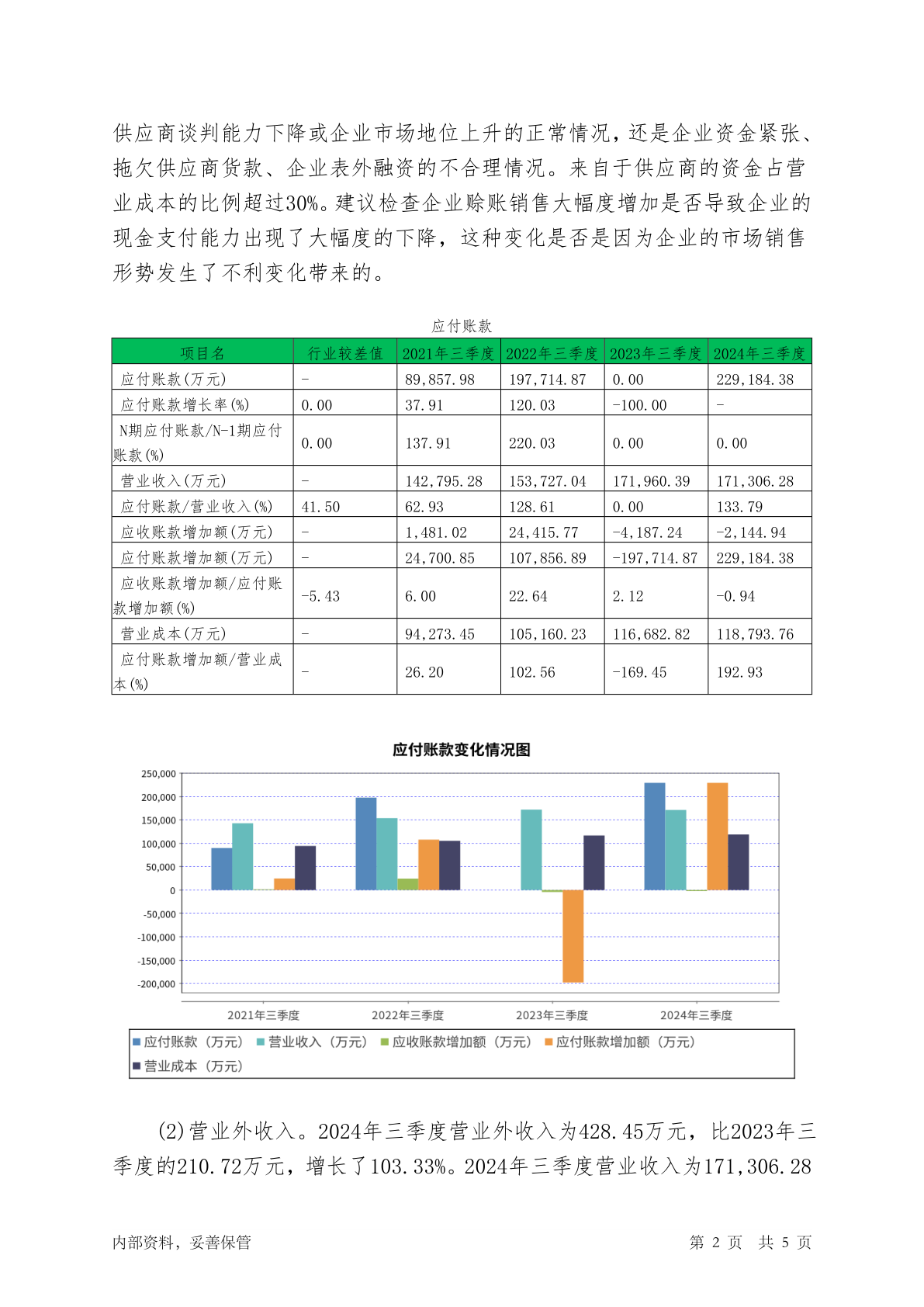 供应商谈判能力下降或企业市场地位上升的正常情况，还是企业资金紧张、拖欠供应商货款、企业表外融资的不合理情况。来自于供应商的资金占营业成本的比例超过30%。建议检查企业赊账销售大幅度增加是否导致企业的现金支付能力出现了大幅度的下降，这种变化是否是因为企业的市场销售形势发生了不利变化带来的。

应付账款

| 项目名 | 行业较差值 | 2021年三季度 | 2022年三季度 | 2023年三季度 | 2024年三季度 |
|---|---|---|---|---|---|
| 应付账款(万元) | - | 89,857.98 | 197,714.87 | 0.00 | 229,184.38 |
| 应付账款增长率(%) | 0.00 | 37.91 | 120.03 | -100.00 | - |
| N期应付账款/N-1期应付账款(%) | 0.00 | 137.91 | 220.03 | 0.00 | 0.00 |
| 营业收入(万元) | - | 142,795.28 | 153,727.04 | 171,960.39 | 171,306.28 |
| 应付账款/营业收入(%) | 41.50 | 62.93 | 128.61 | 0.00 | 133.79 |
| 应收账款增加额(万元) | - | 1,481.02 | 24,415.77 | -4,187.24 | -2,144.94 |
| 应付账款增加额(万元) | - | 24,700.85 | 107,856.89 | -197,714.87 | 229,184.38 |
| 应收账款增加额/应付账款增加额(%) | -5.43 | 6.00 | 22.64 | 2.12 | -0.94 |
| 营业成本(万元) | - | 94,273.45 | 105,160.23 | 116,682.82 | 118,793.76 |
| 应付账款增加额/营业成本(%) | - | 26.20 | 102.56 | -169.45 | 192.93 |

应付账款变化情况图

250,000
200,000
150,000
100,000
50,000
0
-50,000
-100,000
-150,000
-200,000

2021年三季度 2022年三季度 2023年三季度 2024年三季度

应付账款（万元） 营业收入（万元） 应收账款增加额（万元） 应付账款增加额（万元） 营业成本（万元）

(2)营业外收入。2024年三季度营业外收入为428.45万元，比2023年三季度的210.72万元，增长了103.33%。2024年三季度营业收入为171,306.28

内部资料，妥善保管 第 2 页 共 5 页